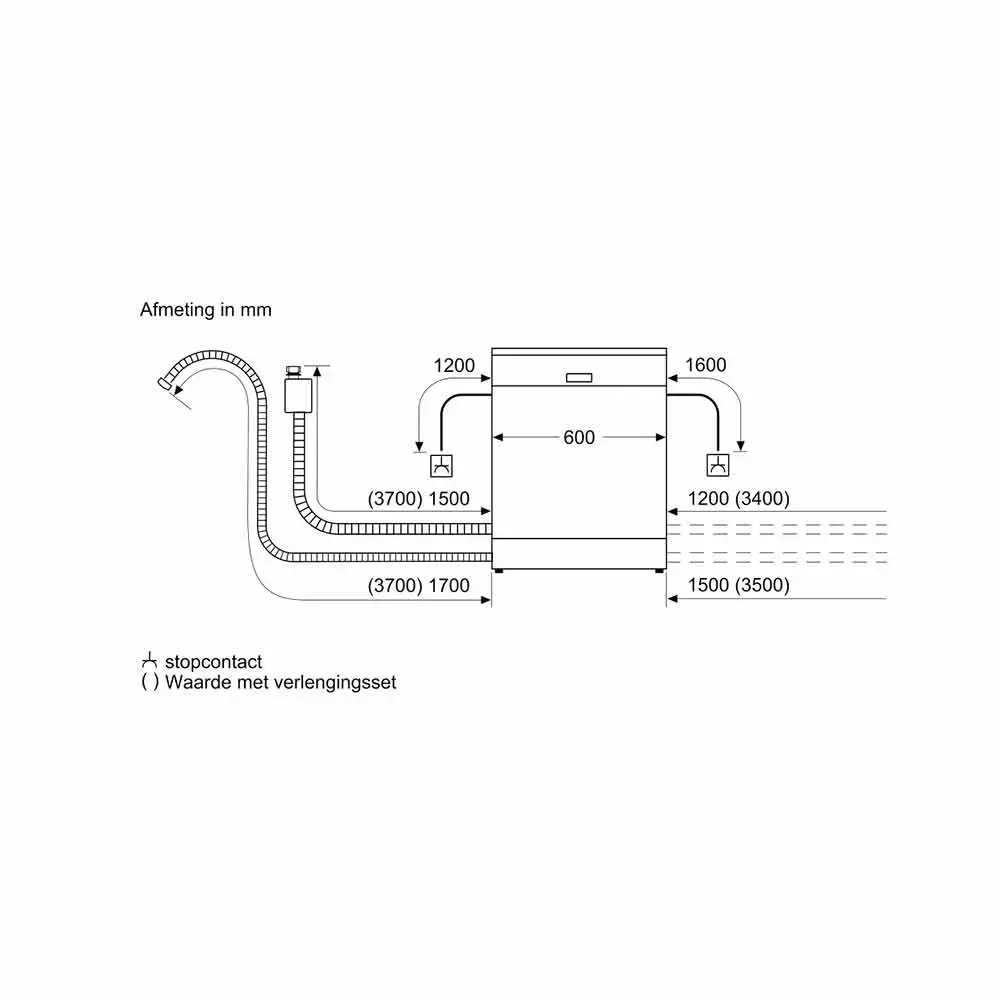 Afmeting in mm

1200

1600

600

(3700) 1500

1200 (3400)

(3700) 1700

1500 (3500)

stopcontact
( ) Waarde met verlengingsset